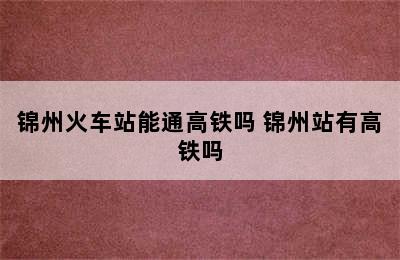 锦州火车站能通高铁吗 锦州站有高铁吗